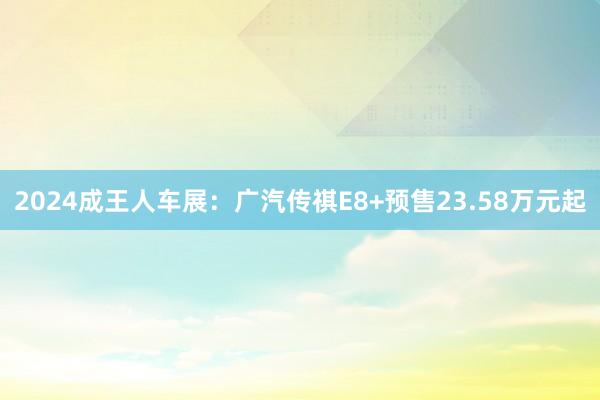 2024成王人车展：广汽传祺E8+预售23.58万元起